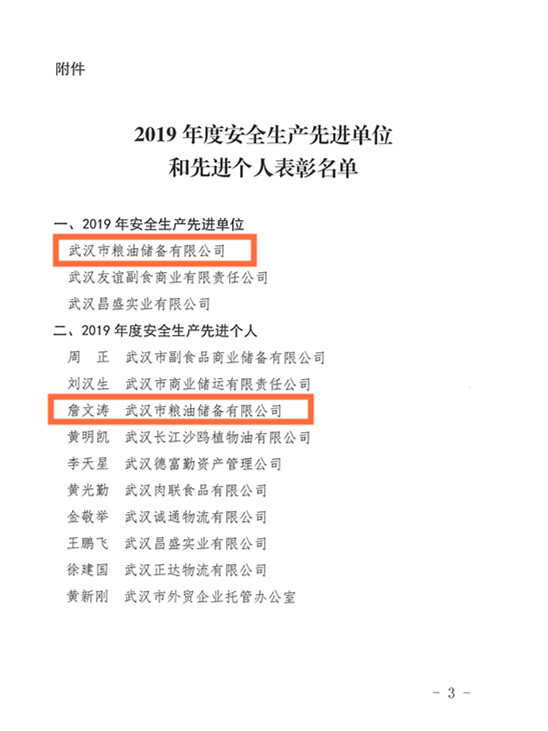 附件

2019 年度安全生产先进单位
和先进个人表彰名单

一、2019 年安全生产先进单位

武汉市粮油储备有限公司

武汉友谊副食商业有限责任公司

武汉昌盛实业有限公司

二、2019 年度安全生产先进个人

周　正　武汉市副食品商业储备有限公司

刘汉生　武汉市商业储运有限责任公司

詹文涛　武汉市粮油储备有限公司

黄明凯　武汉长江沙鸥植物油有限公司

李天星　武汉德富勤资产管理公司

黄光勤　武汉肉联食品有限公司

金敬举　武汉诚通物流有限公司

王鹏飞　武汉昌盛实业有限公司

徐建国　武汉正达物流有限公司

黄新刚　武汉市外贸企业托管办公室

- 3 -